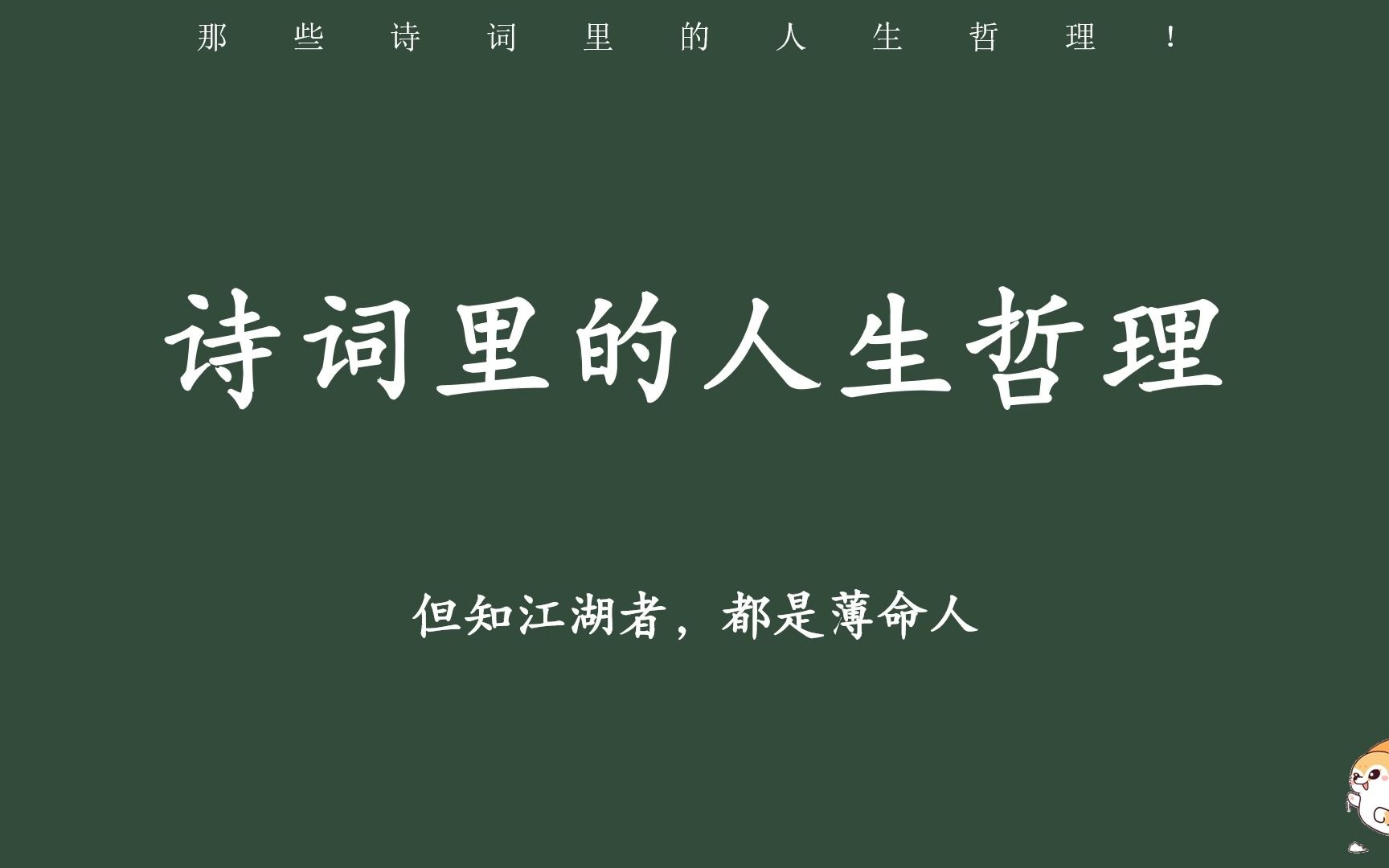 那些诗词里的人生哲理！

诗词里的人生哲理

但知江湖者，都是薄命人